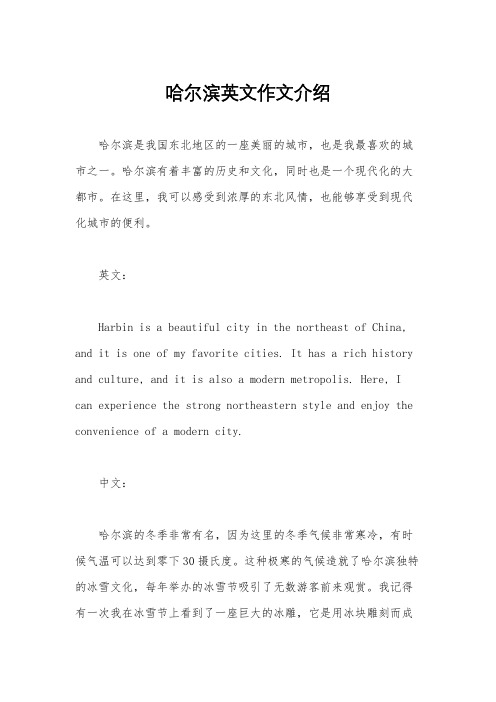 哈尔滨英文作文介绍

哈尔滨是我国东北地区的一座美丽的城市，也是我最喜欢的城市之一。哈尔滨有着丰富的历史和文化，同时也是一个现代化的大都市。在这里，我可以感受到浓厚的东北风情，也能够享受到现代化城市的便利。

英文：

Harbin is a beautiful city in the northeast of China, and it is one of my favorite cities. It has a rich history and culture, and it is also a modern metropolis. Here, I can experience the strong northeastern style and enjoy the convenience of a modern city.

中文：

哈尔滨的冬季非常有名，因为这里的冬季气候非常寒冷，有时候气温可以达到零下30摄氏度。这种极寒的气候造就了哈尔滨独特的冰雪文化，每年举办的冰雪节吸引了无数游客前来观赏。我记得有一次我在冰雪节上看到了一座巨大的冰雕，它是用冰块雕刻而成